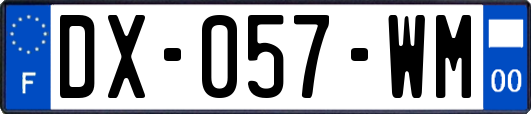 F
DX-057-WM
00